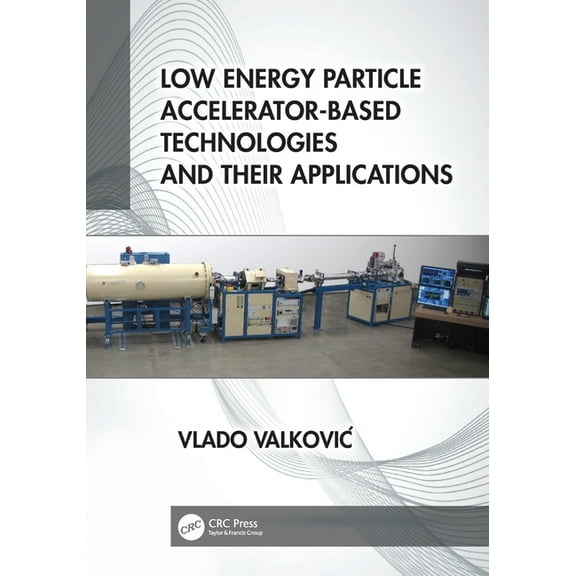 LOW ENERGY PARTICLE ACCELERATOR-BASED TECHNOLOGIES AND THEIR APPLICATIONS

VLADO VALKOVIĆ

CRC

CRC Press
Taylor & Francis Group